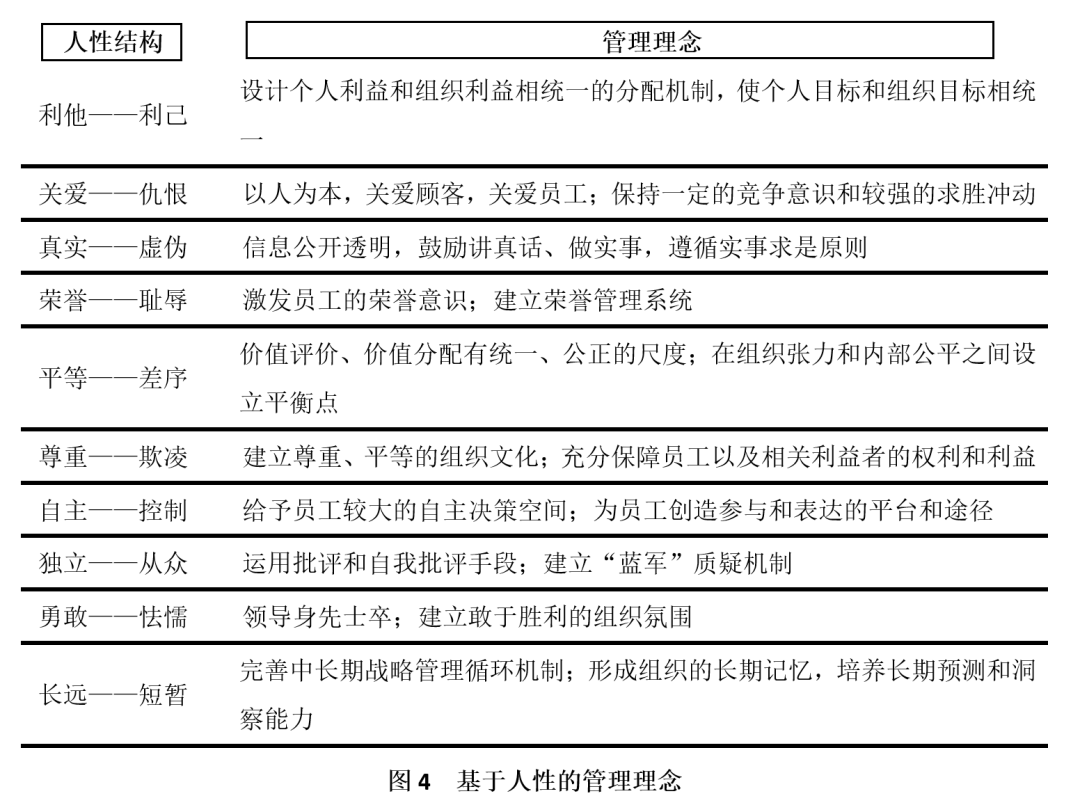 | 人性结构 | 管理理念 |
|---|---|
| 利他——利己 | 设计个人利益和组织利益相统一的分配机制，使个人目标和组织目标相统一 |
| 关爱——仇恨 | 以人为本，关爱顾客，关爱员工；保持一定的竞争意识和较强的求胜冲动 |
| 真实——虚伪 | 信息公开透明，鼓励讲真话、做实事，遵循实事求是原则 |
| 荣誉——耻辱 | 激发员工的荣誉意识；建立荣誉管理系统 |
| 平等——差序 | 价值评价、价值分配有统一、公正的尺度；在组织张力和内部公平之间设立平衡点 |
| 尊重——欺凌 | 建立尊重、平等的组织文化；充分保障员工以及相关利益者的权利和利益 |
| 自主——控制 | 给予员工较大的自主决策空间；为员工创造参与和表达的平台和途径 |
| 独立——从众 | 运用批评和自我批评手段；建立“蓝军”质疑机制 |
| 勇敢——怯懦 | 领导身先士卒；建立敢于胜利的组织氛围 |
| 长远——短暂 | 完善中长期战略管理循环机制；形成组织的长期记忆，培养长期预测和洞察能力 |

图4 基于人性的管理理念